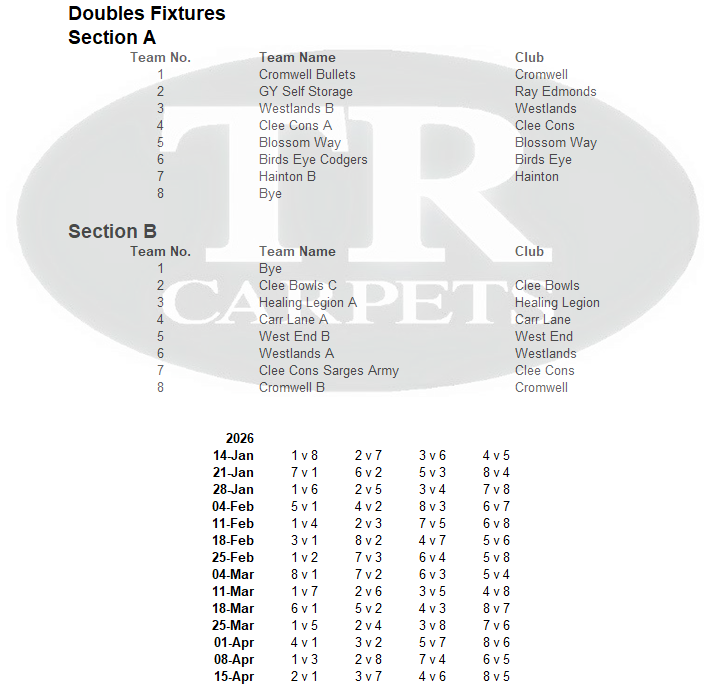 Doubles Fixtures
Section A

| Team No. | Team Name | Club |
|---|---|---|
| 1 | Cromwell Bullets | Cromwell |
| 2 | GY Self Storage | Ray Edmonds |
| 3 | Westlands B | Westlands |
| 4 | Clee Cons A | Clee Cons |
| 5 | Blossom Way | Blossom Way |
| 6 | Birds Eye Codgers | Birds Eye |
| 7 | Hainton B | Hainton |
| 8 | Bye | |

Section B

| Team No. | Team Name | Club |
|---|---|---|
| 1 | Bye | |
| 2 | Clee Bowls C | Clee Bowls |
| 3 | Healing Legion A | Healing Legion |
| 4 | Carr Lane A | Carr Lane |
| 5 | West End B | West End |
| 6 | Westlands A | Westlands |
| 7 | Clee Cons Sarges Army | Clee Cons |
| 8 | Cromwell B | Cromwell |

TR CARPETS

| 2026 | | | | |
|---|---|---|---|---|
| 14-Jan | 1 v 8 | 2 v 7 | 3 v 6 | 4 v 5 |
| 21-Jan | 7 v 1 | 6 v 2 | 5 v 3 | 8 v 4 |
| 28-Jan | 1 v 6 | 2 v 5 | 3 v 4 | 7 v 8 |
| 04-Feb | 5 v 1 | 4 v 2 | 8 v 3 | 6 v 7 |
| 11-Feb | 1 v 4 | 2 v 3 | 7 v 5 | 6 v 8 |
| 18-Feb | 3 v 1 | 8 v 2 | 4 v 7 | 5 v 6 |
| 25-Feb | 1 v 2 | 7 v 3 | 6 v 4 | 5 v 8 |
| 04-Mar | 8 v 1 | 7 v 2 | 6 v 3 | 5 v 4 |
| 11-Mar | 1 v 7 | 2 v 6 | 3 v 5 | 4 v 8 |
| 18-Mar | 6 v 1 | 5 v 2 | 4 v 3 | 8 v 7 |
| 25-Mar | 1 v 5 | 2 v 4 | 3 v 8 | 7 v 6 |
| 01-Apr | 4 v 1 | 3 v 2 | 5 v 7 | 8 v 6 |
| 08-Apr | 1 v 3 | 2 v 8 | 7 v 4 | 6 v 5 |
| 15-Apr | 2 v 1 | 3 v 7 | 4 v 6 | 8 v 5 |